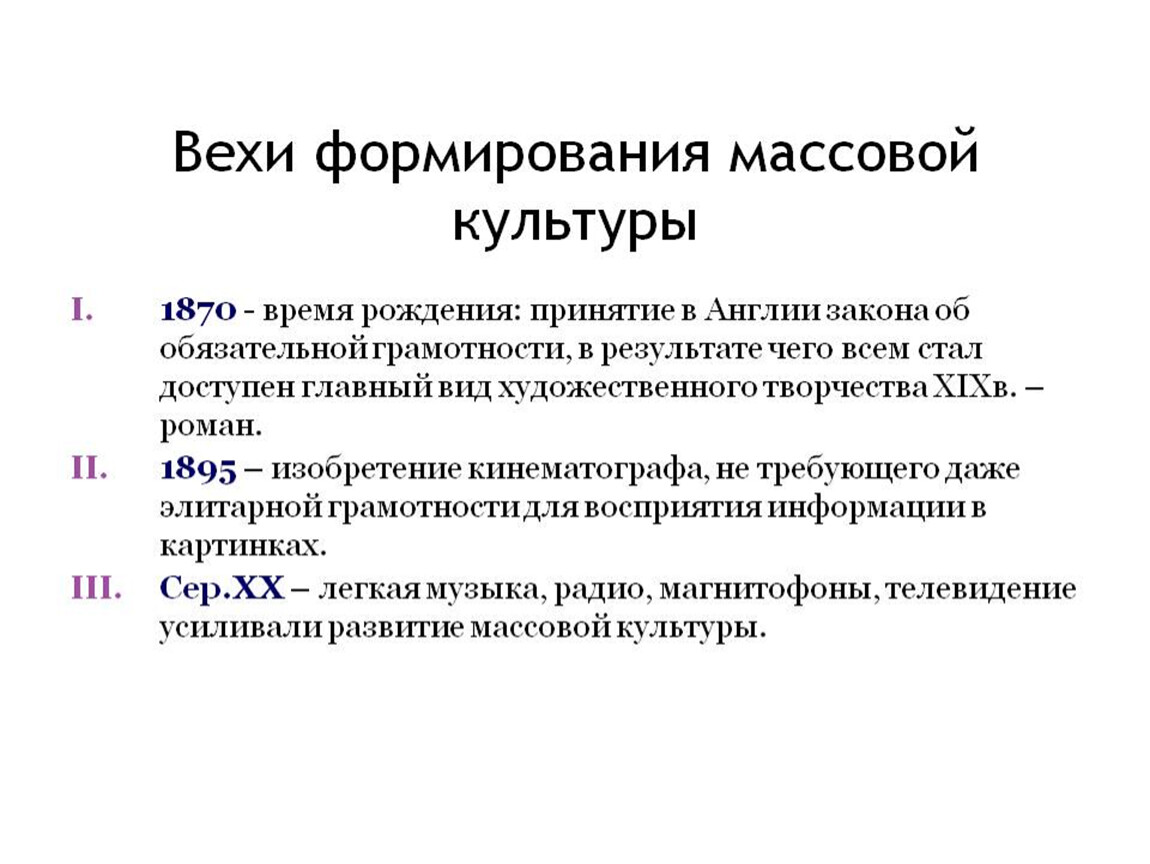 Вехи формирования массовой культуры

I. 1870 - время рождения: принятие в Англии закона об обязательной грамотности, в результате чего всем стал доступен главный вид художественного творчества XIXв. – роман.

II. 1895 – изобретение кинематографа, не требующего даже элитарной грамотности для восприятия информации в картинках.

III. Сер.XX – легкая музыка, радио, магнитофоны, телевидение усиливали развитие массовой культуры.